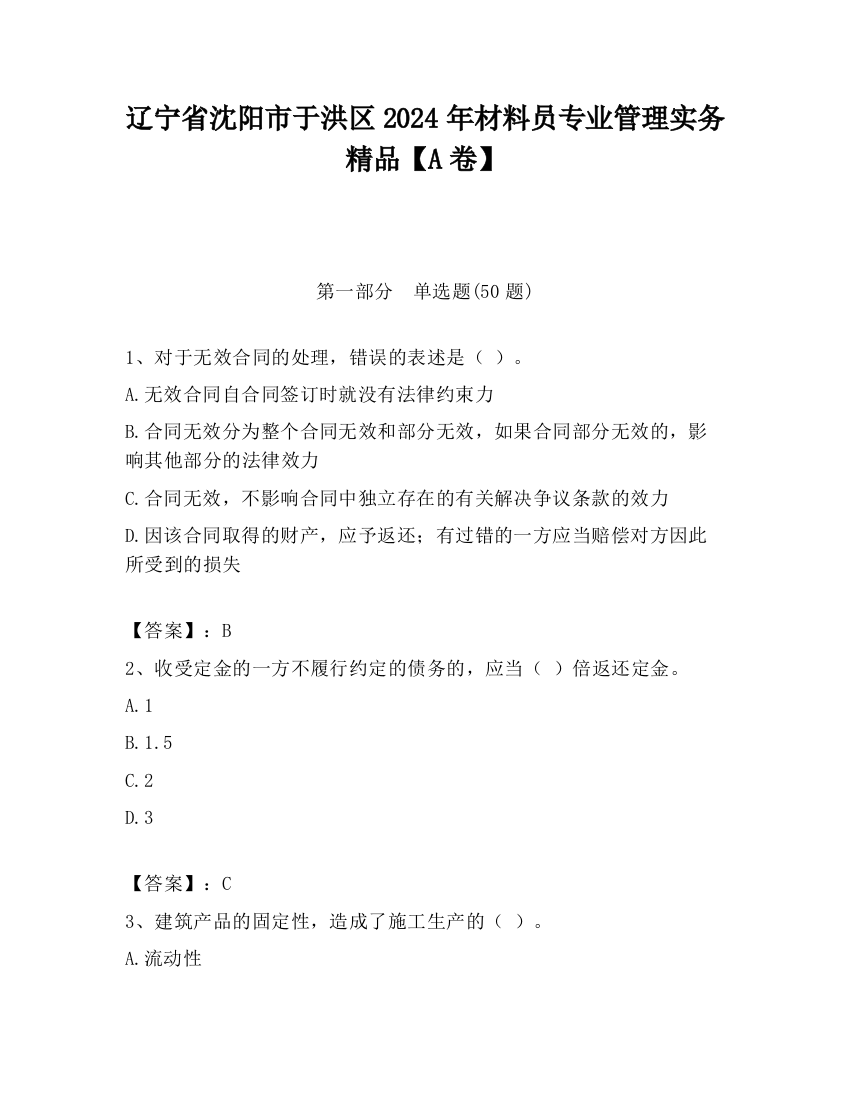 辽宁省沈阳市于洪区2024年材料员专业管理实务精品【A卷】

第一部分　单选题(50题)

1、对于无效合同的处理，错误的表述是（ ）。

A.无效合同自合同签订时就没有法律约束力

B.合同无效分为整个合同无效和部分无效，如果合同部分无效的，影响其他部分的法律效力

C.合同无效，不影响合同中独立存在的有关解决争议条款的效力

D.因该合同取得的财产，应予返还；有过错的一方应当赔偿对方因此所受到的损失

【答案】：B

2、收受定金的一方不履行约定的债务的，应当（ ）倍返还定金。

A.1

B.1.5

C.2

D.3

【答案】：C

3、建筑产品的固定性，造成了施工生产的（ ）。

A.流动性